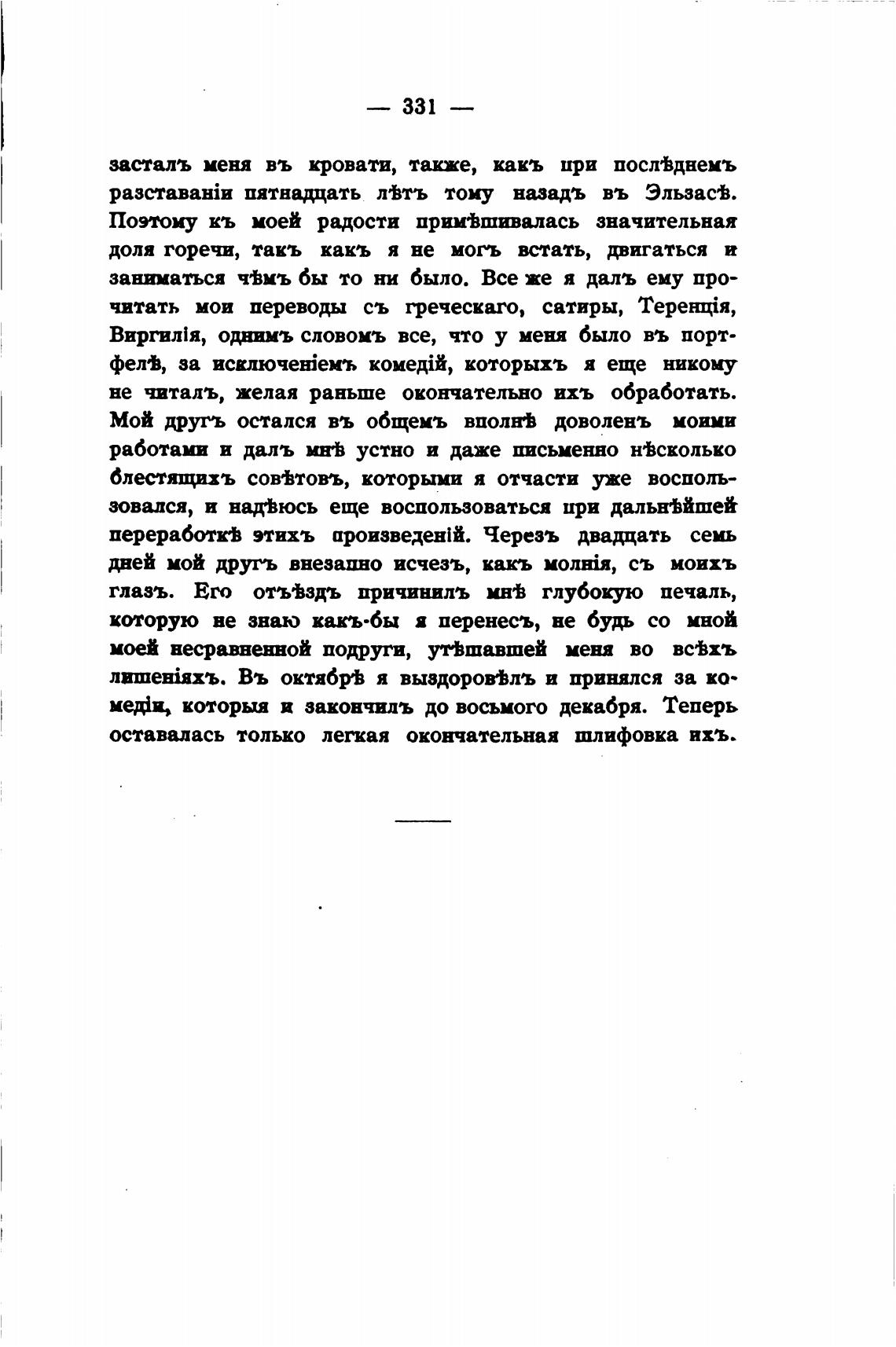 — 331 —

засталъ меня въ кровати, также, какъ при послѣднемъ разставаніи пятнадцать лѣтъ тому назадъ въ Эльзасѣ. Поэтому къ моей радости примѣшивалась значительная доля горечи, такъ какъ я не могъ встать, двигаться и заниматься чѣмъ бы то ни было. Все же я далъ ему прочитать мои переводы съ греческаго, сатиры, Теренція, Виргилія, однимъ словомъ все, что у меня было въ портфелѣ, за исключеніемъ комедій, которыхъ я еще никому не читалъ, желая раньше окончательно ихъ обработать. Мой другъ остался въ общемъ вполнѣ доволенъ моими работами и далъ мнѣ устно и даже письменно нѣсколько блестящихъ совѣтовъ, которыми я отчасти уже воспользовался, и надѣюсь еще воспользоваться при дальнѣйшей переработкѣ этихъ произведеній. Черезъ двадцать семь дней мой другъ внезапно исчезъ, какъ молнія, съ моихъ глазъ. Его отъѣздъ причинилъ мнѣ глубокую печаль, которую не знаю какъ-бы я перенесъ, не будь со мной моей несравненной подруги, утѣшавшей меня во всѣхъ лишеніяхъ. Въ октябрѣ я выздоровѣлъ и принялся за комедіи, которыя и закончилъ до восьмого декабря. Теперь оставалась только легкая окончательная шлифовка ихъ.